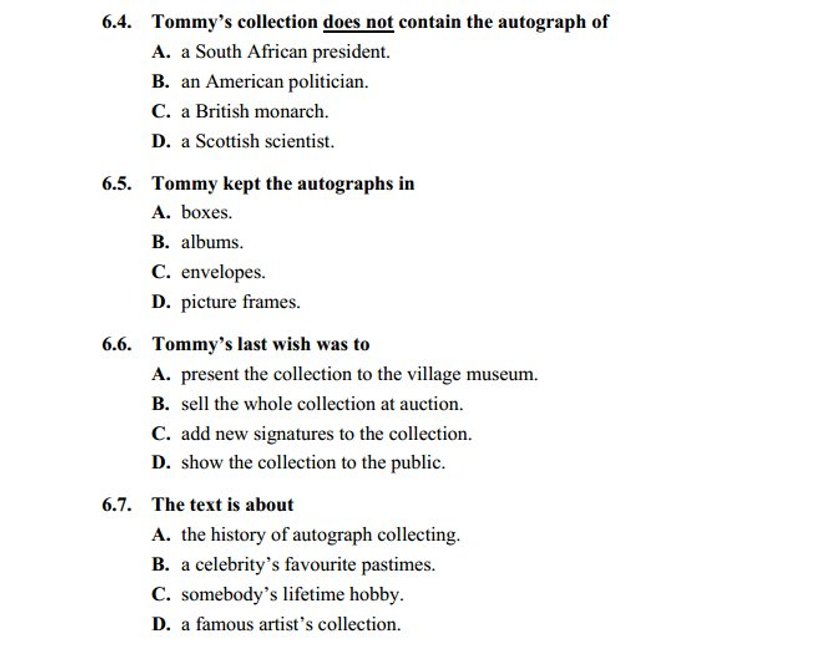 6.4. Tommy's collection does not contain the autograph of

A. a South African president.

B. an American politician.

C. a British monarch.

D. a Scottish scientist.

6.5. Tommy kept the autographs in

A. boxes.

B. albums.

C. envelopes.

D. picture frames.

6.6. Tommy's last wish was to

A. present the collection to the village museum.

B. sell the whole collection at auction.

C. add new signatures to the collection.

D. show the collection to the public.

6.7. The text is about

A. the history of autograph collecting.

B. a celebrity's favourite pastimes.

C. somebody's lifetime hobby.

D. a famous artist's collection.